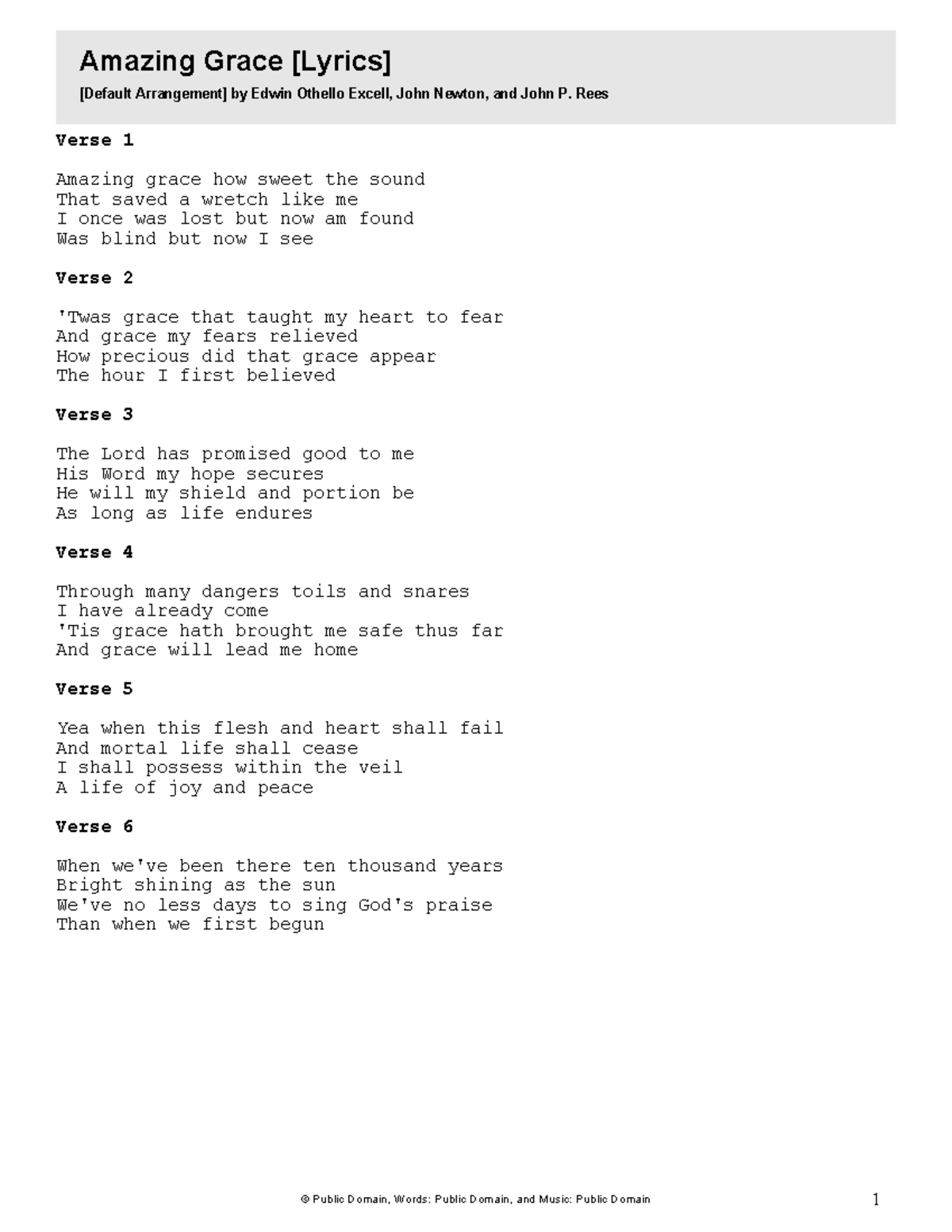 Amazing Grace [Lyrics]

[Default Arrangement] by Edwin Othello Excell, John Newton, and John P. Rees

Verse 1

Amazing grace how sweet the sound
That saved a wretch like me
I once was lost but now am found
Was blind but now I see

Verse 2

'Twas grace that taught my heart to fear
And grace my fears relieved
How precious did that grace appear
The hour I first believed

Verse 3

The Lord has promised good to me
His Word my hope secures
He will my shield and portion be
As long as life endures

Verse 4

Through many dangers toils and snares
I have already come
'Tis grace hath brought me safe thus far
And grace will lead me home

Verse 5

Yea when this flesh and heart shall fail
And mortal life shall cease
I shall possess within the veil
A life of joy and peace

Verse 6

When we've been there ten thousand years
Bright shining as the sun
We've no less days to sing God's praise
Than when we first begun

© Public Domain, Words: Public Domain, and Music: Public Domain

1